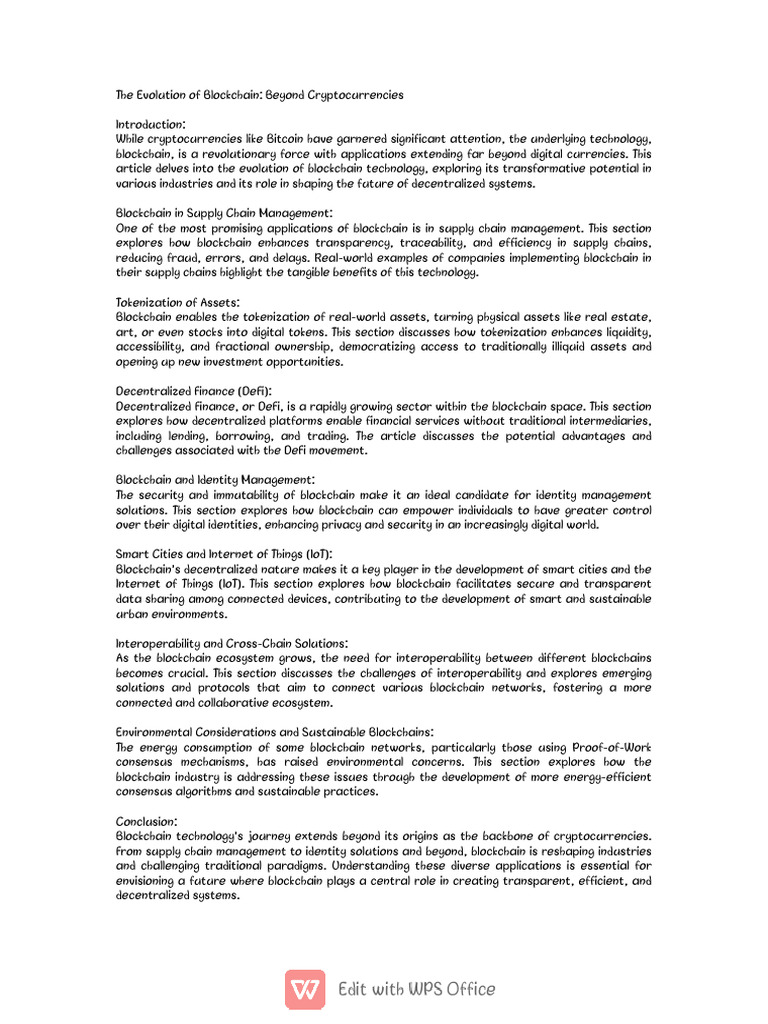 The Evolution of Blockchain: Beyond Cryptocurrencies

Introduction:
While cryptocurrencies like Bitcoin have garnered significant attention, the underlying technology, blockchain, is a revolutionary force with applications extending far beyond digital currencies. This article delves into the evolution of blockchain technology, exploring its transformative potential in various industries and its role in shaping the future of decentralized systems.

Blockchain in Supply Chain Management:
One of the most promising applications of blockchain is in supply chain management. This section explores how blockchain enhances transparency, traceability, and efficiency in supply chains, reducing fraud, errors, and delays. Real-world examples of companies implementing blockchain in their supply chains highlight the tangible benefits of this technology.

Tokenization of Assets:
Blockchain enables the tokenization of real-world assets, turning physical assets like real estate, art, or even stocks into digital tokens. This section discusses how tokenization enhances liquidity, accessibility, and fractional ownership, democratizing access to traditionally illiquid assets and opening up new investment opportunities.

Decentralized Finance (DeFi):
Decentralized finance, or DeFi, is a rapidly growing sector within the blockchain space. This section explores how decentralized platforms enable financial services without traditional intermediaries, including lending, borrowing, and trading. The article discusses the potential advantages and challenges associated with the DeFi movement.

Blockchain and Identity Management:
The security and immutability of blockchain make it an ideal candidate for identity management solutions. This section explores how blockchain can empower individuals to have greater control over their digital identities, enhancing privacy and security in an increasingly digital world.

Smart Cities and Internet of Things (IoT):
Blockchain's decentralized nature makes it a key player in the development of smart cities and the Internet of Things (IoT). This section explores how blockchain facilitates secure and transparent data sharing among connected devices, contributing to the development of smart and sustainable urban environments.

Interoperability and Cross-Chain Solutions:
As the blockchain ecosystem grows, the need for interoperability between different blockchains becomes crucial. This section discusses the challenges of interoperability and explores emerging solutions and protocols that aim to connect various blockchain networks, fostering a more connected and collaborative ecosystem.

Environmental Considerations and Sustainable Blockchains:
The energy consumption of some blockchain networks, particularly those using Proof-of-Work consensus mechanisms, has raised environmental concerns. This section explores how the blockchain industry is addressing these issues through the development of more energy-efficient consensus algorithms and sustainable practices.

Conclusion:
Blockchain technology's journey extends beyond its origins as the backbone of cryptocurrencies. From supply chain management to identity solutions and beyond, blockchain is reshaping industries and challenging traditional paradigms. Understanding these diverse applications is essential for envisioning a future where blockchain plays a central role in creating transparent, efficient, and decentralized systems.

Edit with WPS Office